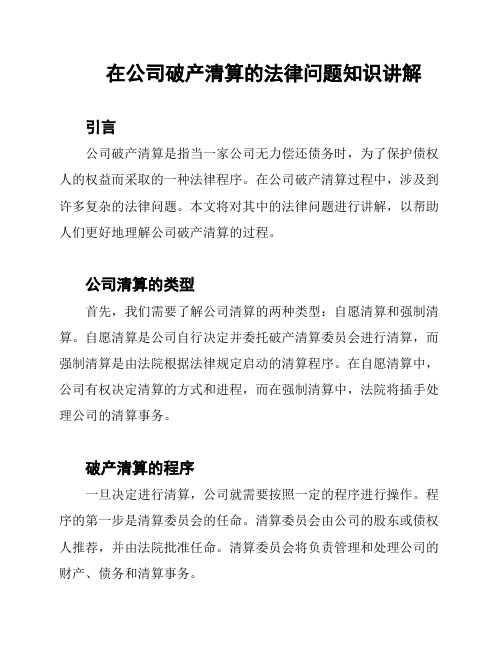 在公司破产清算的法律问题知识讲解

引言

公司破产清算是指当一家公司无力偿还债务时，为了保护债权人的权益而采取的一种法律程序。在公司破产清算过程中，涉及到许多复杂的法律问题。本文将对其中的法律问题进行讲解，以帮助人们更好地理解公司破产清算的过程。

公司清算的类型

首先，我们需要了解公司清算的两种类型：自愿清算和强制清算。自愿清算是公司自行决定并委托破产清算委员会进行清算，而强制清算是由法院根据法律规定启动的清算程序。在自愿清算中，公司有权决定清算的方式和进程，而在强制清算中，法院将插手处理公司的清算事务。

破产清算的程序

一旦决定进行清算，公司就需要按照一定的程序进行操作。程序的第一步是清算委员会的任命。清算委员会由公司的股东或债权人推荐，并由法院批准任命。清算委员会将负责管理和处理公司的财产、债务和清算事务。